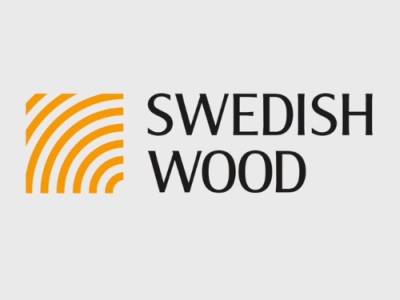 SWEDISH
WOOD